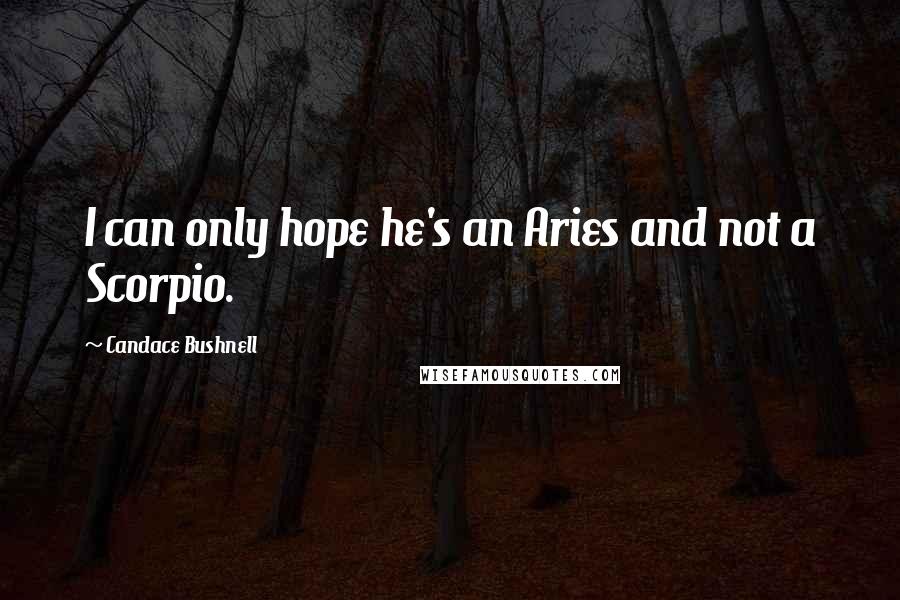 I can only hope he's an Aries and not a Scorpio.

~ Candace Bushnell

WISEFAMOUSQUOTES.COM